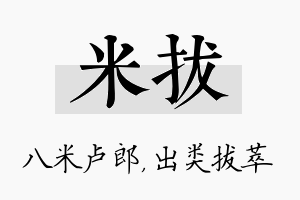 米拔

八米卢郎，出类拔萃